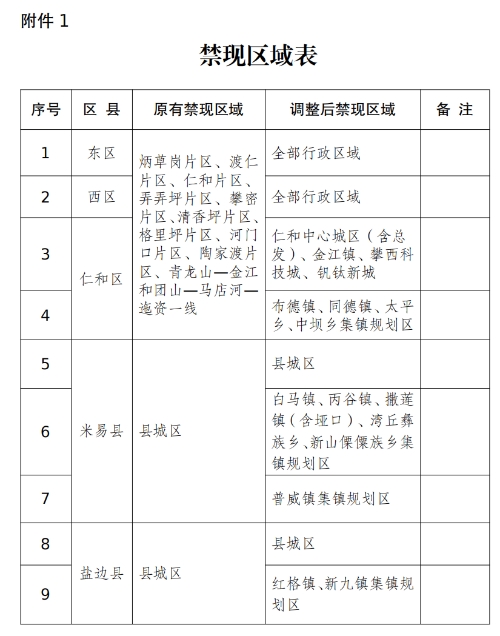 附件 1

禁现区域表

| 序号 | 区 县 | 原有禁现区域 | 调整后禁现区域 | 备 注 |
|---|---|---|---|---|
| 1 | 东区 | 炳草岗片区、渡仁片区、仁和片区、弄弄坪片区、攀密片区、清香坪片区、格里坪片区、河门口片区、陶家渡片区、青龙山—金江和团山—马店河—迤资一线 | 全部行政区域 | |
| 2 | 西区 | | 全部行政区域 | |
| 3 | 仁和区 | | 仁和中心城区（含总发）、金江镇、攀西科技城、钒钛新城 | |
| 4 | | | 布德镇、同德镇、太平乡、中坝乡集镇规划区 | |
| 5 | 米易县 | 县城区 | 县城区 | |
| 6 | | | 白马镇、丙谷镇、撒莲镇（含垭口）、湾丘彝族乡、新山傈僳族乡集镇规划区 | |
| 7 | | | 普威镇集镇规划区 | |
| 8 | 盐边县 | 县城区 | 县城区 | |
| 9 | | | 红格镇、新九镇集镇规划区 | |